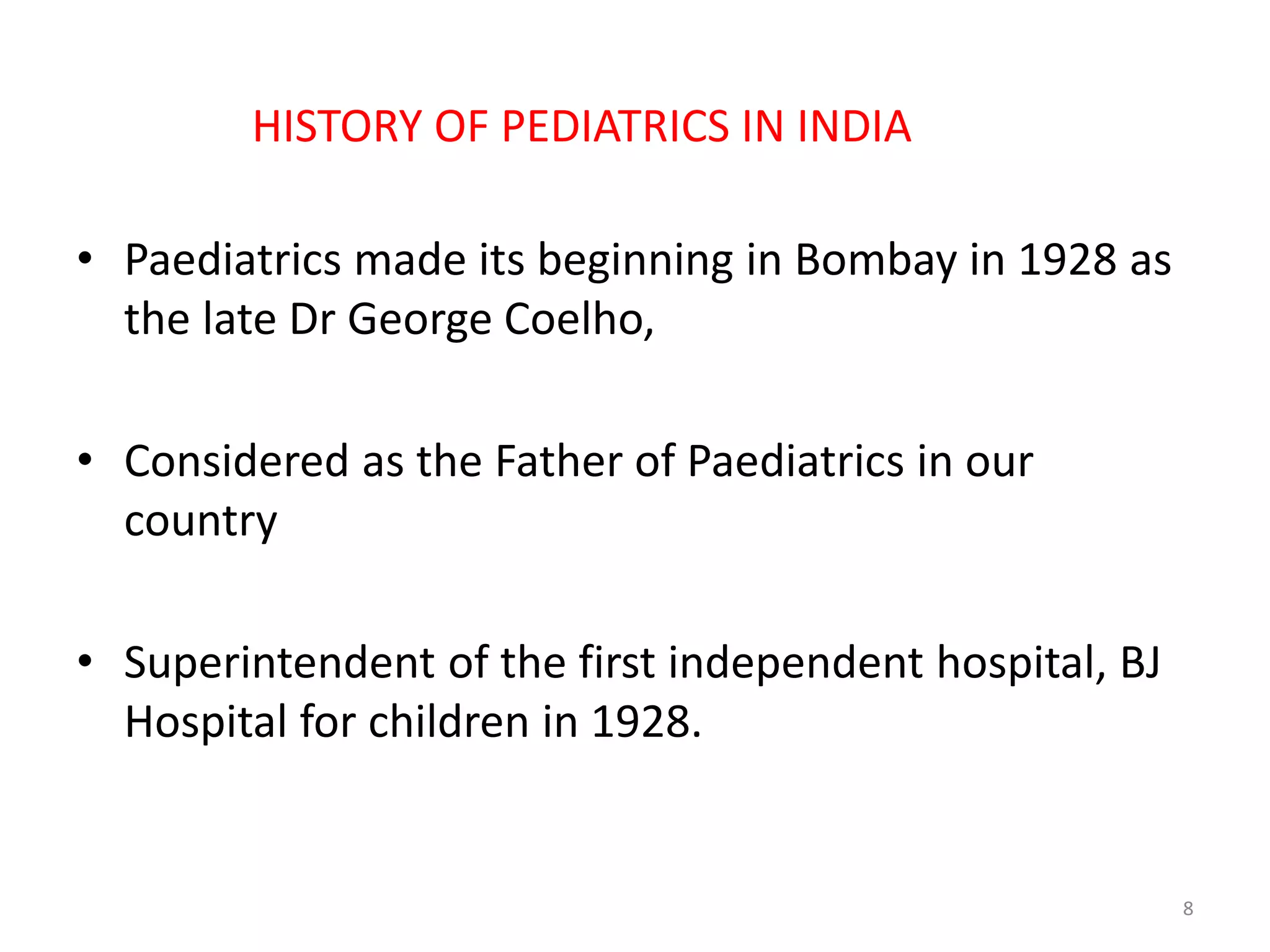 HISTORY OF PEDIATRICS IN INDIA

• Paediatrics made its beginning in Bombay in 1928 as the late Dr George Coelho,

• Considered as the Father of Paediatrics in our country

• Superintendent of the first independent hospital, BJ Hospital for children in 1928.

8